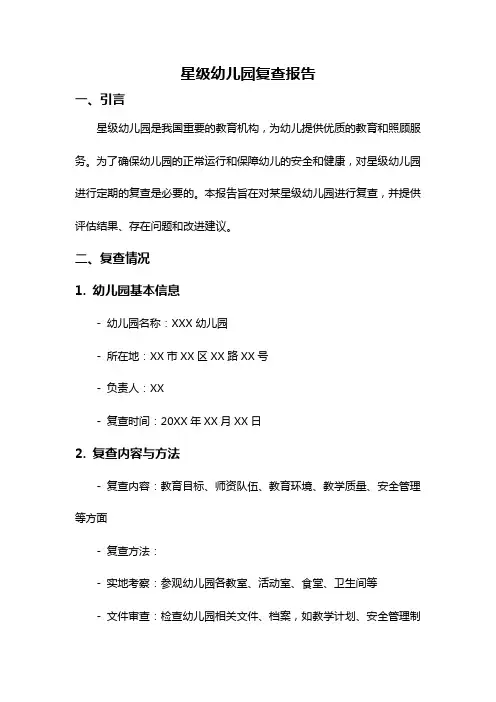 星级幼儿园复查报告

一、引言

星级幼儿园是我国重要的教育机构，为幼儿提供优质的教育和照顾服务。为了确保幼儿园的正常运行和保障幼儿的安全和健康，对星级幼儿园进行定期的复查是必要的。本报告旨在对某星级幼儿园进行复查，并提供评估结果、存在问题和改进建议。

二、复查情况

1. 幼儿园基本信息

- 幼儿园名称：XXX 幼儿园

- 所在地：XX 市 XX 区 XX 路 XX 号

- 负责人：XX

- 复查时间：20XX 年 XX 月 XX 日

2. 复查内容与方法

- 复查内容：教育目标、师资队伍、教育环境、教学质量、安全管理等方面

- 复查方法：

- 实地考察：参观幼儿园各教室、活动室、食堂、卫生间等

- 文件审查：检查幼儿园相关文件、档案，如教学计划、安全管理制